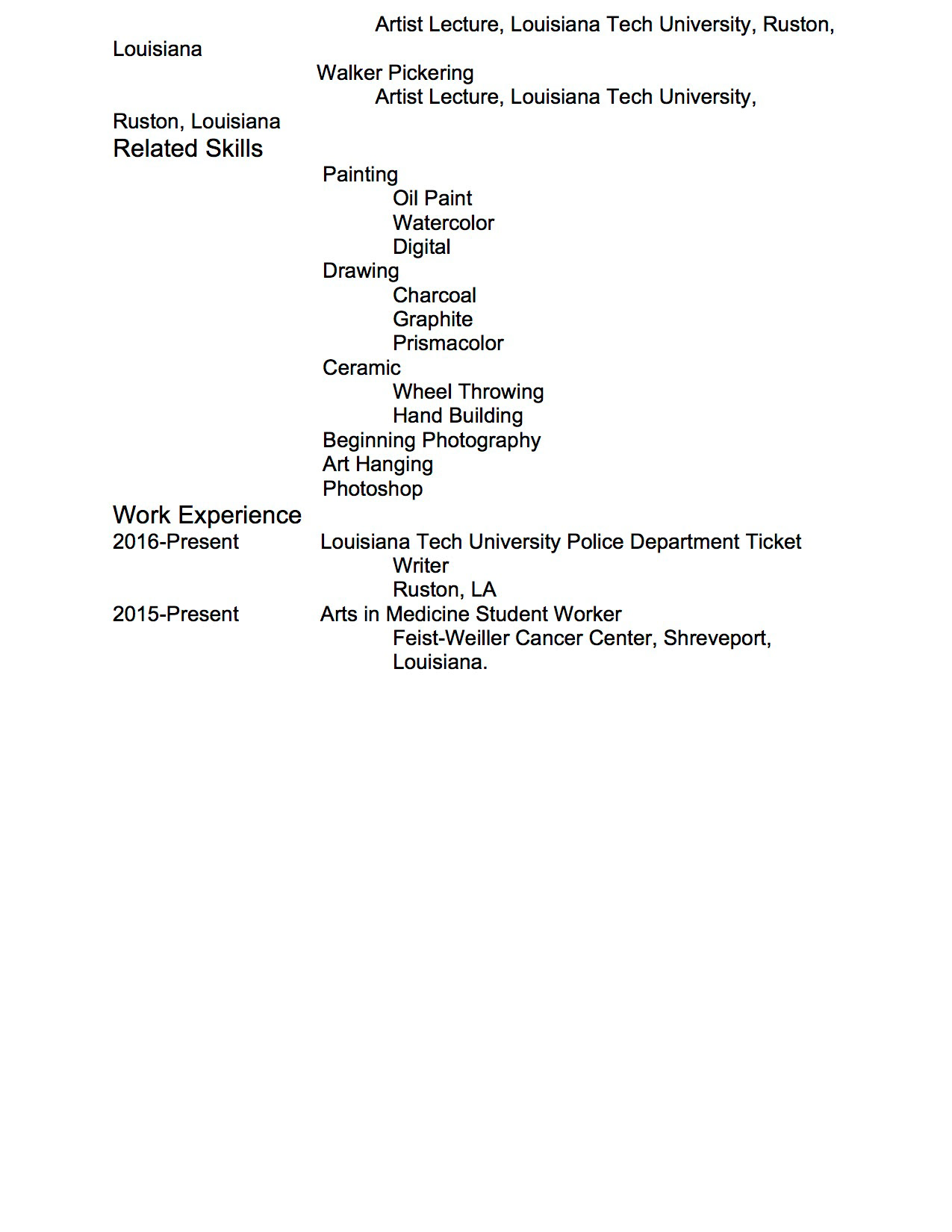 Artist Lecture, Louisiana Tech University, Ruston, Louisiana

Walker Pickering
Artist Lecture, Louisiana Tech University, Ruston, Louisiana

Related Skills
Painting
Oil Paint
Watercolor
Digital
Drawing
Charcoal
Graphite
Prismacolor
Ceramic
Wheel Throwing
Hand Building
Beginning Photography
Art Hanging
Photoshop

Work Experience
2016-Present Louisiana Tech University Police Department Ticket Writer
Ruston, LA
2015-Present Arts in Medicine Student Worker
Feist-Weiller Cancer Center, Shreveport, Louisiana.